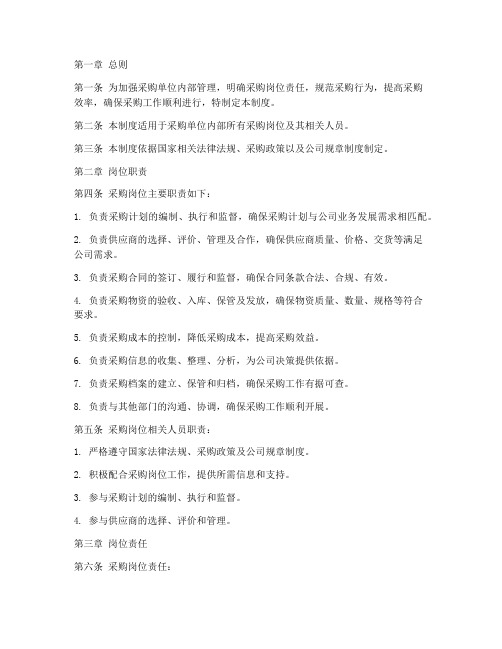 第一章 总则

第一条 为加强采购单位内部管理，明确采购岗位责任，规范采购行为，提高采购效率，确保采购工作顺利进行，特制定本制度。

第二条 本制度适用于采购单位内部所有采购岗位及其相关人员。

第三条 本制度依据国家相关法律法规、采购政策以及公司规章制度制定。

第二章 岗位职责

第四条 采购岗位主要职责如下：

1. 负责采购计划的编制、执行和监督，确保采购计划与公司业务发展需求相匹配。

2. 负责供应商的选择、评价、管理及合作，确保供应商质量、价格、交货等满足公司需求。

3. 负责采购合同的签订、履行和监督，确保合同条款合法、合规、有效。

4. 负责采购物资的验收、入库、保管及发放，确保物资质量、数量、规格等符合要求。

5. 负责采购成本的控制，降低采购成本，提高采购效益。

6. 负责采购信息的收集、整理、分析，为公司决策提供依据。

7. 负责采购档案的建立、保管和归档，确保采购工作有据可查。

8. 负责与其他部门的沟通、协调，确保采购工作顺利开展。

第五条 采购岗位相关人员职责：

1. 严格遵守国家法律法规、采购政策及公司规章制度。

2. 积极配合采购岗位工作，提供所需信息和支持。

3. 参与采购计划的编制、执行和监督。

4. 参与供应商的选择、评价和管理。

第三章 岗位责任

第六条 采购岗位责任：